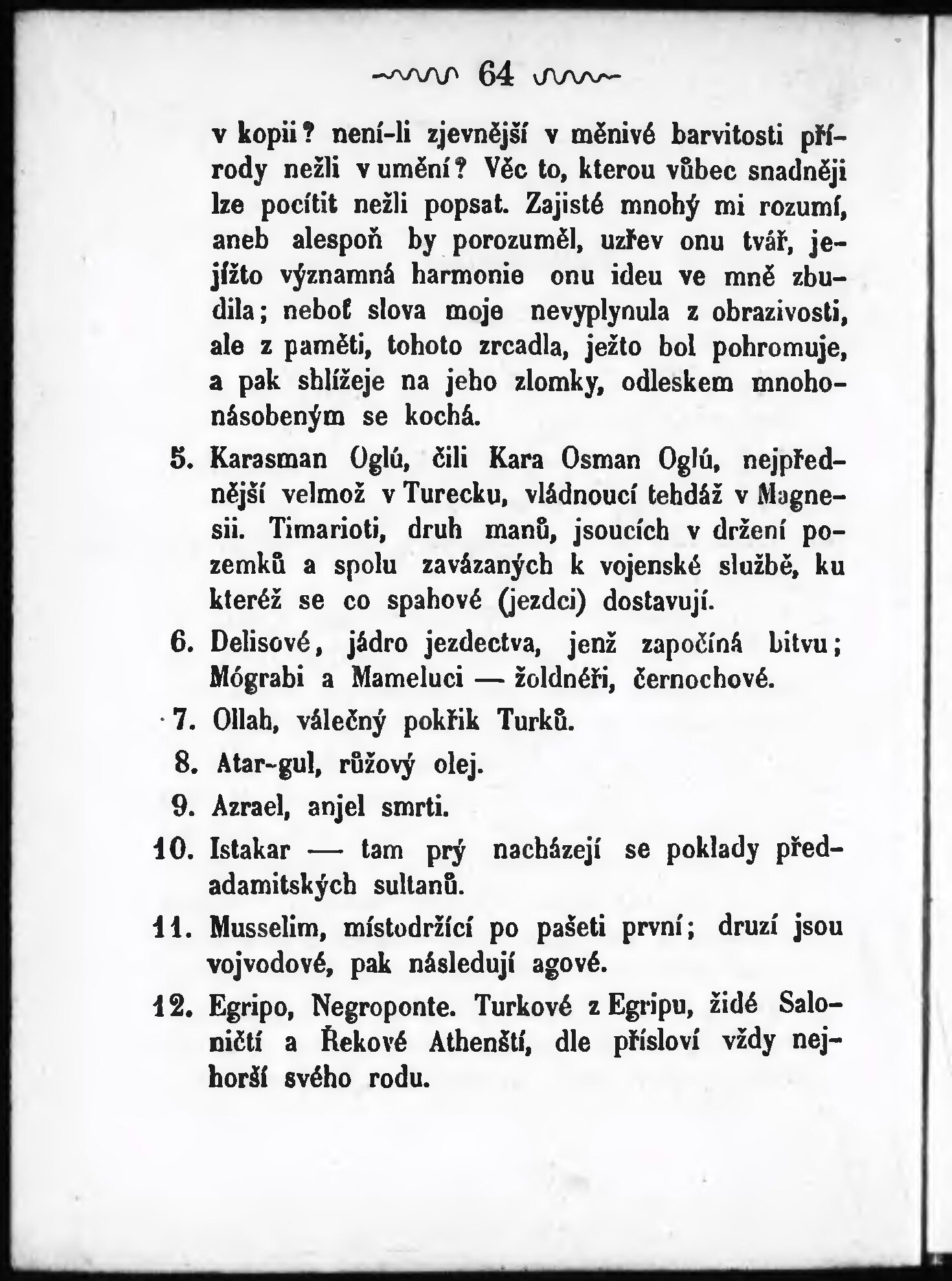 64

v kopii? není-li zjevnější v měnivé barvitosti přírody nežli v umění? Věc to, kterou vůbec snadněji lze pocítit nežli popsat. Zajisté mnohý mi rozumí, aneb alespoň by porozuměl, uzřev onu tvář, jejížto významná harmonie onu ideu ve mně zbudila; neboť slova moje nevyplynula z obrazivosti, ale z paměti, tohoto zrcadla, ježto bol pohromuje, a pak shlížeje na jeho zlomky, odleskem mnohonásobeným se kochá.

5. Karasman Oglú, čili Kara Osman Oglú, nejpřednější velmož v Turecku, vládnoucí tehdáž v Magnesii. Timarioti, druh manů, jsoucích v držení pozemků a spolu zavázaných k vojenské službě, ku kteréž se co spahové (jezdci) dostavují.

6. Delisové, jádro jezdectva, jenž započíná bitvu; Mógrabi a Mameluci — žoldnéři, černochové.

7. Ollah, válečný pokřik Turků.

8. Atar-gul, růžový olej.

9. Azrael, anjel smrti.

10. Istakar — tam prý nacházejí se poklady předadamitských sultanů.

11. Musselim, místodržící po pašeti první; druzí jsou vojvodové, pak následují agové.

12. Egripo, Negroponte. Turkové z Egripu, židé Saloničtí a Řekové Athenští, dle přísloví vždy nejhorší svého rodu.